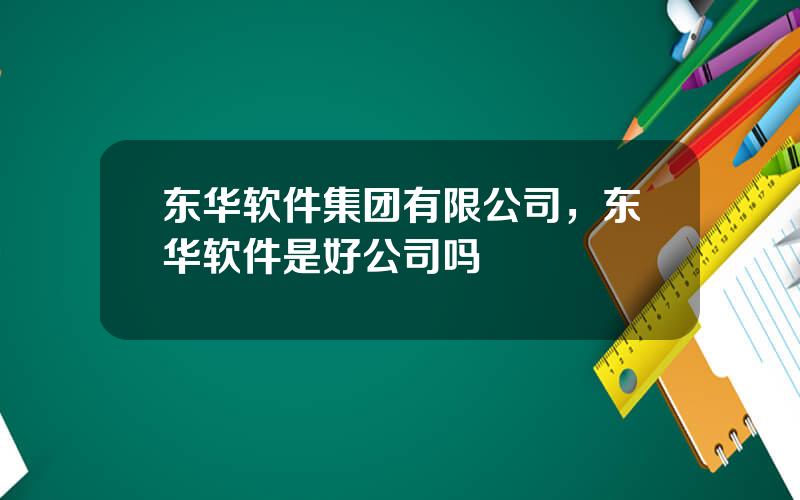 东华软件集团有限公司，东华软件是好公司吗